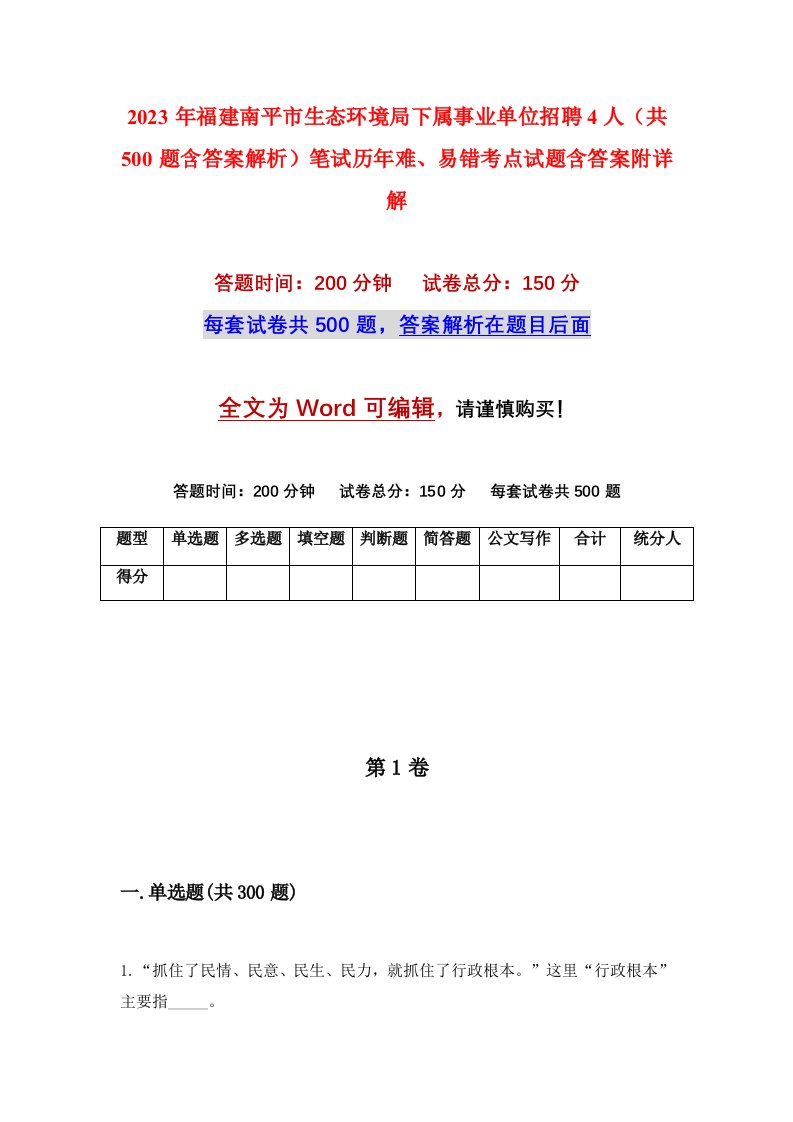 2023 年福建南平市生态环境局下属事业单位招聘 4 人（共 500 题含答案解析）笔试历年难、易错考点试题含答案附详解

答题时间：200 分钟　试卷总分：150 分

每套试卷共 500 题，答案解析在题目后面

全文为 Word 可编辑，请谨慎购买！

答题时间：200 分钟　试卷总分：150 分　每套试卷共 500 题

| 题型 | 单选题 | 多选题 | 填空题 | 判断题 | 简答题 | 公文写作 | 合计 | 统分人 |
|---|---|---|---|---|---|---|---|---|
| 得分 | | | | | | | | |

第 1 卷

一. 单选题(共 300 题)

1. “抓住了民情、民意、民生、民力，就抓住了行政根本。”这里“行政根本”主要指_____。